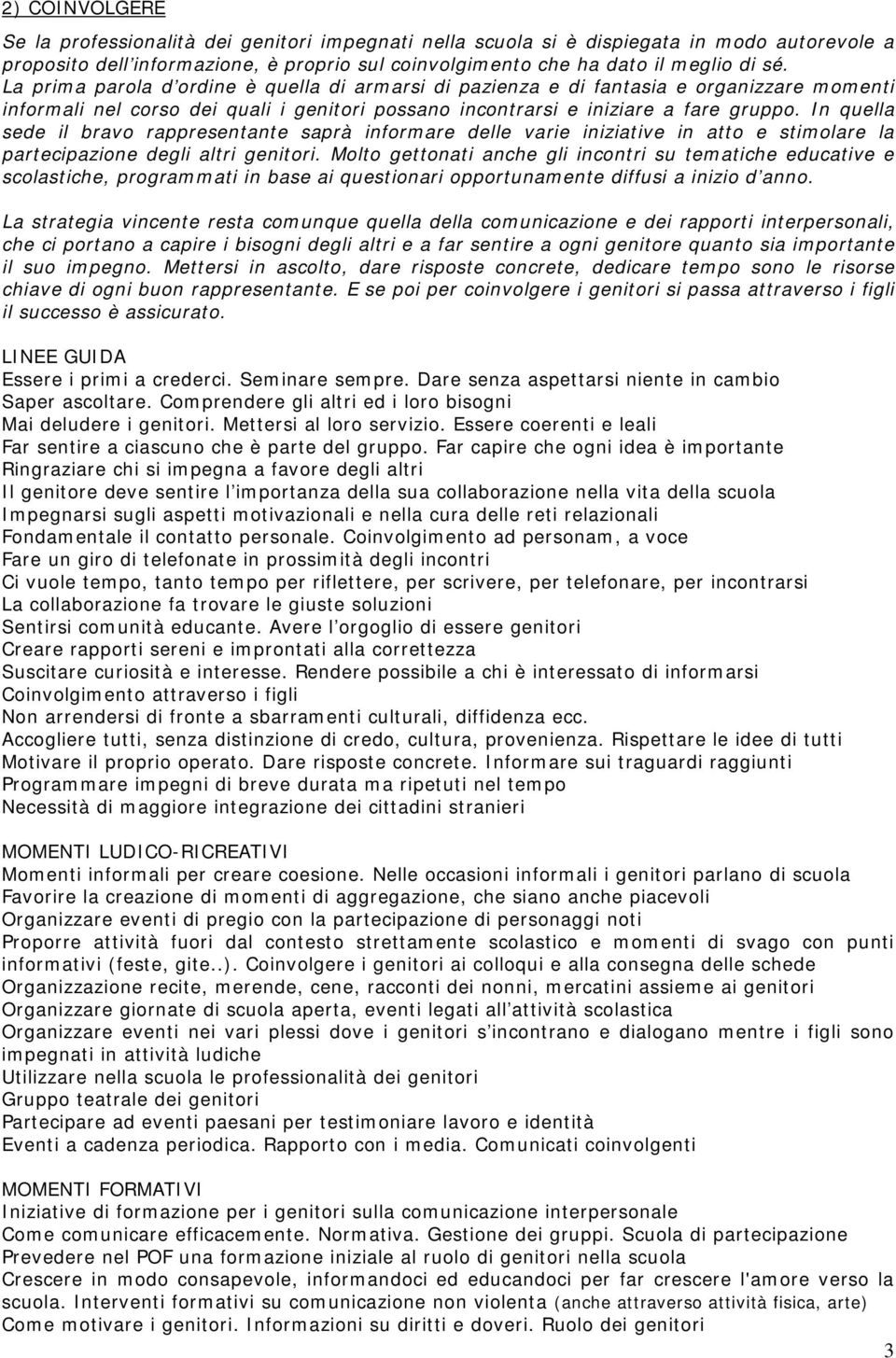 2) COINVOLGERE

Se la professionalità dei genitori impegnati nella scuola si è dispiegata in modo autorevole a proposito dell'informazione, è proprio sul coinvolgimento che ha dato il meglio di sé. La prima parola d'ordine è quella di armarsi di pazienza e di fantasia e organizzare momenti informali nel corso dei quali i genitori possano incontrarsi e iniziare a fare gruppo. In quella sede il bravo rappresentante saprà informare delle varie iniziative in atto e stimolare la partecipazione degli altri genitori. Molto gettonati anche gli incontri su tematiche educative e scolastiche, programmati in base ai questionari opportunamente diffusi a inizio d'anno.

La strategia vincente resta comunque quella della comunicazione e dei rapporti interpersonali, che ci portano a capire i bisogni degli altri e a far sentire a ogni genitore quanto sia importante il suo impegno. Mettersi in ascolto, dare risposte concrete, dedicare tempo sono le risorse chiave di ogni buon rappresentante. E se poi per coinvolgere i genitori si passa attraverso i figli il successo è assicurato.

LINEE GUIDA
Essere i primi a crederci. Seminare sempre. Dare senza aspettarsi niente in cambio
Saper ascoltare. Comprendere gli altri ed i loro bisogni
Mai deludere i genitori. Mettersi al loro servizio. Essere coerenti e leali
Far sentire a ciascuno che è parte del gruppo. Far capire che ogni idea è importante
Ringraziare chi si impegna a favore degli altri
Il genitore deve sentire l'importanza della sua collaborazione nella vita della scuola
Impegnarsi sugli aspetti motivazionali e nella cura delle reti relazionali
Fondamentale il contatto personale. Coinvolgimento ad personam, a voce
Fare un giro di telefonate in prossimità degli incontri
Ci vuole tempo, tanto tempo per riflettere, per scrivere, per telefonare, per incontrarsi
La collaborazione fa trovare le giuste soluzioni
Sentirsi comunità educante. Avere l'orgoglio di essere genitori
Creare rapporti sereni e improntati alla correttezza
Suscitare curiosità e interesse. Rendere possibile a chi è interessato di informarsi
Coinvolgimento attraverso i figli
Non arrendersi di fronte a sbarramenti culturali, diffidenza ecc.
Accogliere tutti, senza distinzione di credo, cultura, provenienza. Rispettare le idee di tutti
Motivare il proprio operato. Dare risposte concrete. Informare sui traguardi raggiunti
Programmare impegni di breve durata ma ripetuti nel tempo
Necessità di maggiore integrazione dei cittadini stranieri

MOMENTI LUDICO-RICREATIVI
Momenti informali per creare coesione. Nelle occasioni informali i genitori parlano di scuola
Favorire la creazione di momenti di aggregazione, che siano anche piacevoli
Organizzare eventi di pregio con la partecipazione di personaggi noti
Proporre attività fuori dal contesto strettamente scolastico e momenti di svago con punti informativi (feste, gite..). Coinvolgere i genitori ai colloqui e alla consegna delle schede
Organizzazione recite, merende, cene, racconti dei nonni, mercatini assieme ai genitori
Organizzare giornate di scuola aperta, eventi legati all'attività scolastica
Organizzare eventi nei vari plessi dove i genitori s'incontrano e dialogano mentre i figli sono impegnati in attività ludiche
Utilizzare nella scuola le professionalità dei genitori
Gruppo teatrale dei genitori
Partecipare ad eventi paesani per testimoniare lavoro e identità
Eventi a cadenza periodica. Rapporto con i media. Comunicati coinvolgenti

MOMENTI FORMATIVI
Iniziative di formazione per i genitori sulla comunicazione interpersonale
Come comunicare efficacemente. Normativa. Gestione dei gruppi. Scuola di partecipazione
Prevedere nel POF una formazione iniziale al ruolo di genitori nella scuola
Crescere in modo consapevole, informandoci ed educandoci per far crescere l'amore verso la scuola. Interventi formativi su comunicazione non violenta (anche attraverso attività fisica, arte)
Come motivare i genitori. Informazioni su diritti e doveri. Ruolo dei genitori

3